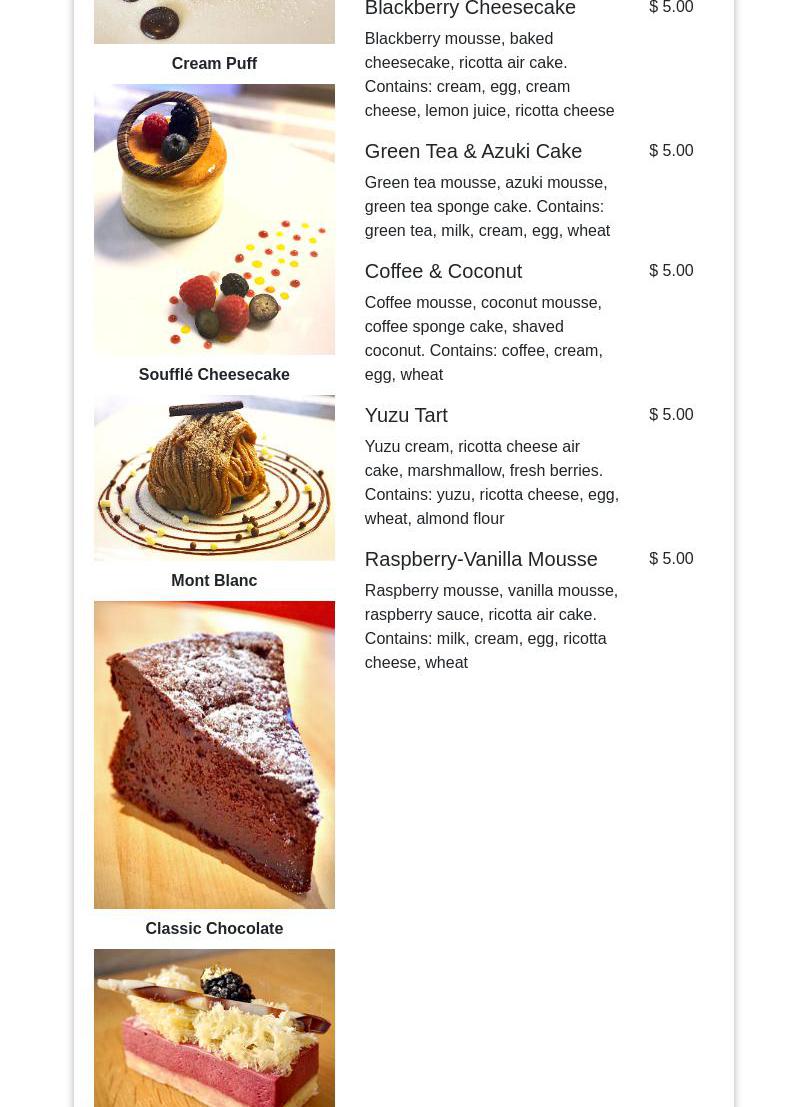 Cream Puff

Soufflé Cheesecake

Mont Blanc

Classic Chocolate

Blackberry Cheesecake
$ 5.00
Blackberry mousse, baked cheesecake, ricotta air cake. Contains: cream, egg, cream cheese, lemon juice, ricotta cheese

Green Tea & Azuki Cake
$ 5.00
Green tea mousse, azuki mousse, green tea sponge cake. Contains: green tea, milk, cream, egg, wheat

Coffee & Coconut
$ 5.00
Coffee mousse, coconut mousse, coffee sponge cake, shaved coconut. Contains: coffee, cream, egg, wheat

Yuzu Tart
$ 5.00
Yuzu cream, ricotta cheese air cake, marshmallow, fresh berries. Contains: yuzu, ricotta cheese, egg, wheat, almond flour

Raspberry-Vanilla Mousse
$ 5.00
Raspberry mousse, vanilla mousse, raspberry sauce, ricotta air cake. Contains: milk, cream, egg, ricotta cheese, wheat